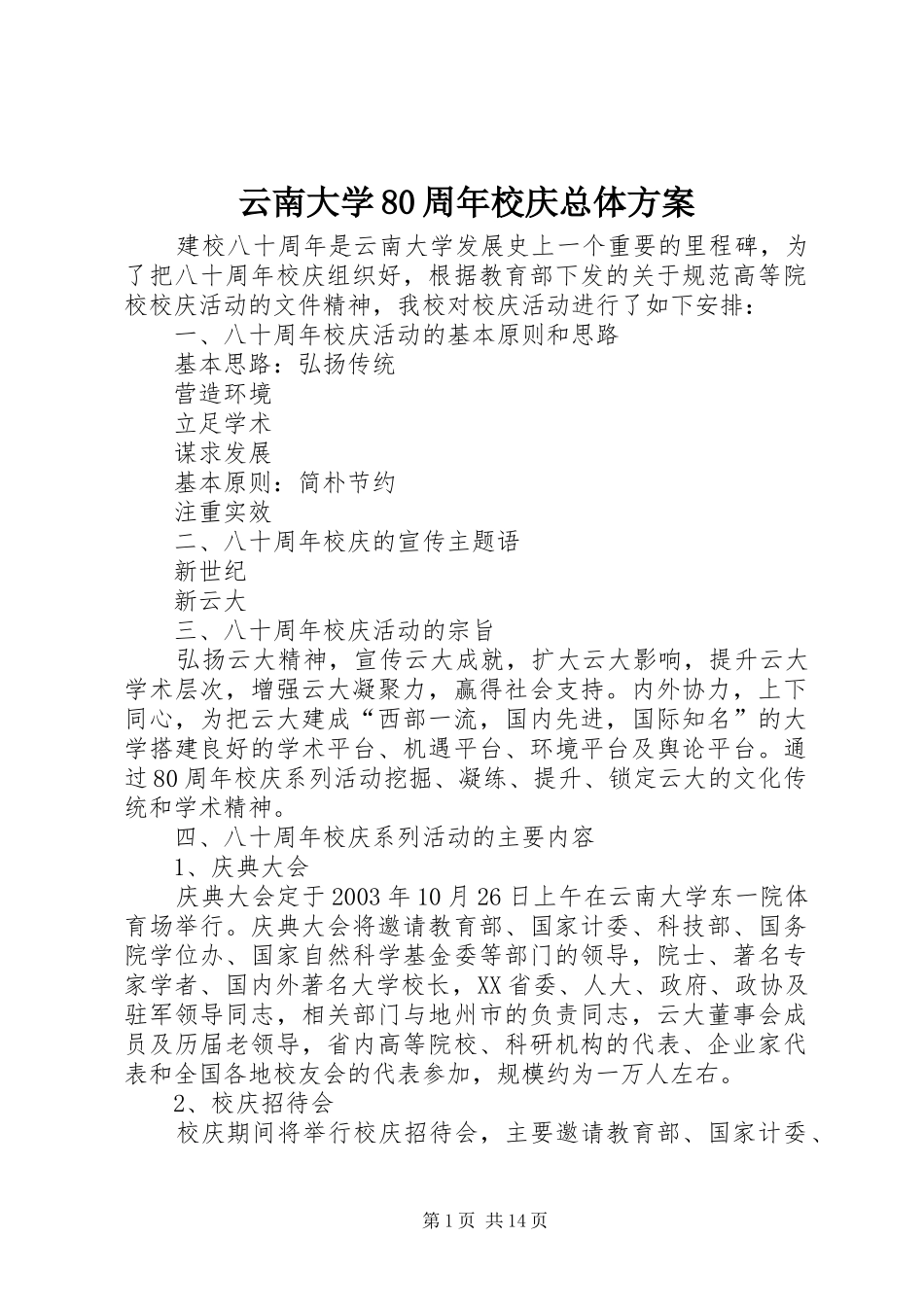 云南大学80周年校庆总体方案

建校八十周年是云南大学发展史上一个重要的里程碑，为了把八十周年校庆组织好，根据教育部下发的关于规范高等院校校庆活动的文件精神，我校对校庆活动进行了如下安排：

一、八十周年校庆活动的基本原则和思路

基本思路：弘扬传统

营造环境

立足学术

谋求发展

基本原则：简朴节约

注重实效

二、八十周年校庆的宣传主题语

新世纪

新云大

三、八十周年校庆活动的宗旨

弘扬云大精神，宣传云大成就，扩大云大影响，提升云大学术层次，增强云大凝聚力，赢得社会支持。内外协力，上下同心，为把云大建成“西部一流，国内先进，国际知名”的大学搭建良好的学术平台、机遇平台、环境平台及舆论平台。通过80周年校庆系列活动挖掘、凝练、提升、锁定云大的文化传统和学术精神。

四、八十周年校庆系列活动的主要内容

1、庆典大会

庆典大会定于2003年10月26日上午在云南大学东一院体育场举行。庆典大会将邀请教育部、国家计委、科技部、国务院学位办、国家自然科学基金委等部门的领导，院士、著名专家学者、国内外著名大学校长，XX省委、人大、政府、政协及驻军领导同志，相关部门与地州市的负责同志，云大董事会成员及历届老领导，省内高等院校、科研机构的代表、企业家代表和全国各地校友会的代表参加，规模约为一万人左右。

2、校庆招待会

校庆期间将举行校庆招待会，主要邀请教育部、国家计委、

第1页 共14页